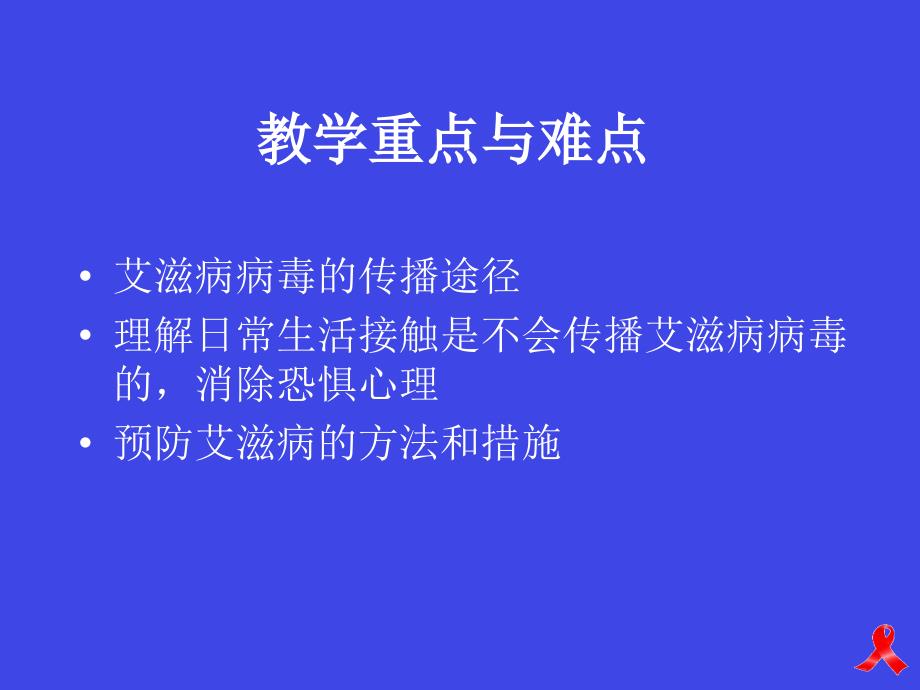 教学重点与难点

• 艾滋病病毒的传播途径
• 理解日常生活接触是不会传播艾滋病病毒的，消除恐惧心理
• 预防艾滋病的方法和措施